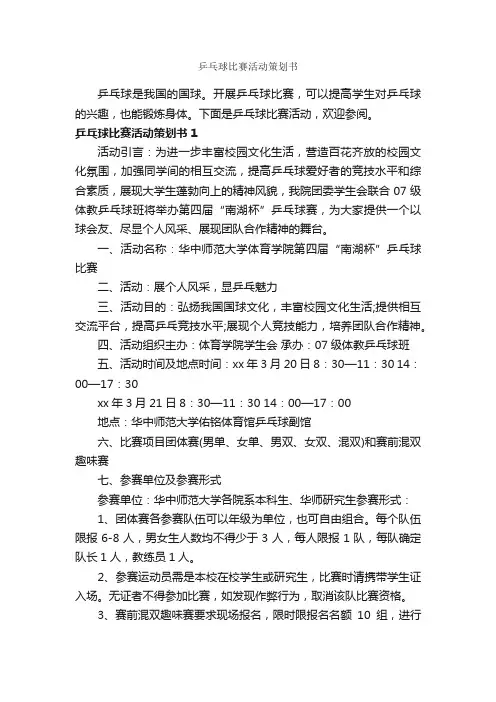 乒乓球比赛活动策划书

乒乓球是我国的国球。开展乒乓球比赛，可以提高学生对乒乓球的兴趣，也能锻炼身体。下面是乒乓球比赛活动，欢迎参阅。

乒乓球比赛活动策划书 1

活动引言：为进一步丰富校园文化生活，营造百花齐放的校园文化氛围，加强同学间的相互交流，提高乒乓球爱好者的竞技水平和综合素质，展现大学生蓬勃向上的精神风貌，我院团委学生会联合 07 级体教乒乓球班将举办第四届“南湖杯”乒乓球赛，为大家提供一个以球会友、尽显个人风采、展现团队合作精神的舞台。

一、活动名称：华中师范大学体育学院第四届“南湖杯”乒乓球比赛

二、活动：展个人风采，显乒乓魅力

三、活动目的：弘扬我国国球文化，丰富校园文化生活;提供相互交流平台，提高乒乓竞技水平;展现个人竞技能力，培养团队合作精神。

四、活动组织主办：体育学院学生会 承办：07 级体教乒乓球班

五、活动时间及地点时间：xx 年 3 月 20 日 8：30—11：30 14：00—17：30

xx 年 3 月 21 日 8：30—11：30 14：00—17：00

地点：华中师范大学佑铭体育馆乒乓球副馆

六、比赛项目团体赛(男单、女单、男双、女双、混双)和赛前混双趣味赛

七、参赛单位及参赛形式

参赛单位：华中师范大学各院系本科生、华师研究生参赛形式：

1、团体赛各参赛队伍可以年级为单位，也可自由组合。每个队伍限报 6-8 人，男女生人数均不得少于 3 人，每人限报 1 队，每队确定队长 1 人，教练员 1 人。

2、参赛运动员需是本校在校学生或研究生，比赛时请携带学生证入场。无证者不得参加比赛，如发现作弊行为，取消该队比赛资格。

3、赛前混双趣味赛要求现场报名，限时限报名名额 10 组，进行